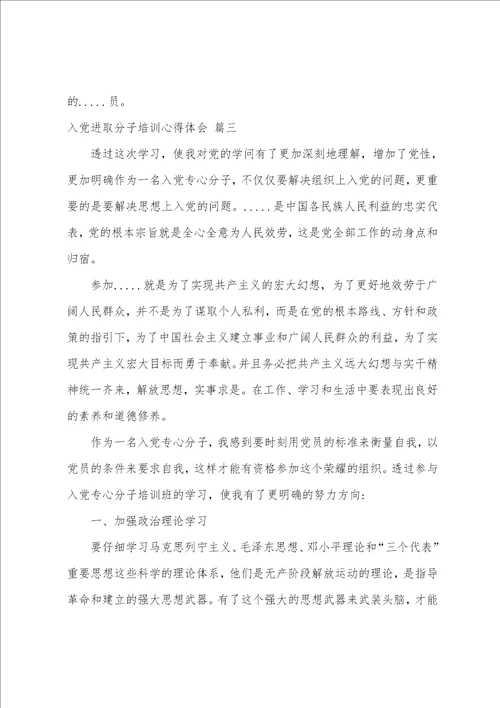 的.....员。

入党进取分子培训心得体会 篇三

透过这次学习，使我对党的学问有了更加深刻地理解，增加了党性，更加明确作为一名入党专心分子，不仅仅要解决组织上入党的问题，更重要的是要解决思想上入党的问题。.....是中国各民族人民利益的忠实代表，党的根本宗旨就是全心全意为人民效劳，这是党全部工作的动身点和归宿。

参加.....就是为了实现共产主义的宏大幻想，为了更好地效劳于广阔人民群众，并不是为了谋取个人私利，而是在党的根本路线、方针和政策的指引下，为了中国社会主义建立事业和广阔人民群众的利益，为了实现共产主义宏大目标而勇于奉献。并且务必把共产主义远大幻想与实干精神统一齐来，解放思想，实事求是。在工作、学习和生活中要表现出良好的素养和道德修养。

作为一名入党专心分子，我感到要时刻用党员的标准来衡量自我，以党员的条件来要求自我，这样才能有资格参加这个荣耀的组织。透过参与入党专心分子培训班的学习，使我有了更明确的努力方向：

一、加强政治理论学习

要仔细学习马克思列宁主义、毛泽东思想、邓小平理论和“三个代表”重要思想这些科学的理论体系，他们是无产阶段解放运动的理论，是指导革命和建立的强大思想武器。有了这个强大的思想武器来武装头脑，才能